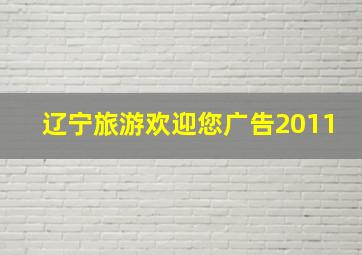 辽宁旅游欢迎您广告2011